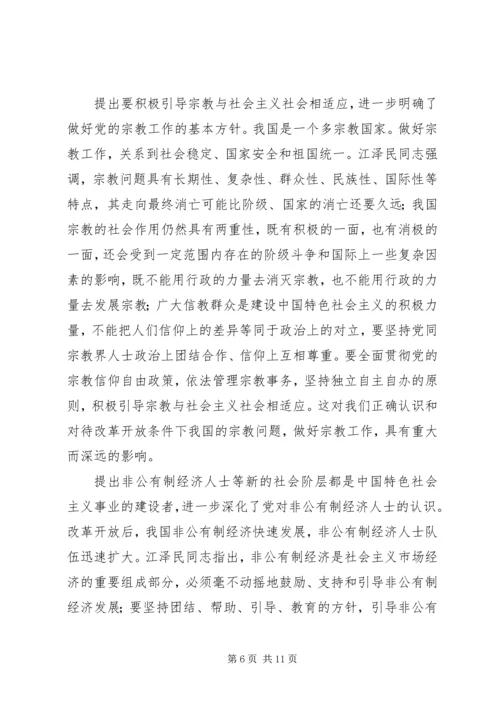 提出要积极引导宗教与社会主义社会相适应，进一步明确了做好党的宗教工作的基本方针。我国是一个多宗教国家。做好宗教工作，关系到社会稳定、国家安全和祖国统一。江泽民同志强调，宗教问题具有长期性、复杂性、群众性、民族性、国际性等特点，其走向最终消亡可能比阶级、国家的消亡还要久远；我国宗教的社会作用仍然具有两重性，既有积极的一面，也有消极的一面，还会受到一定范围内存在的阶级斗争和国际上一些复杂因素的影响，既不能用行政的力量去消灭宗教，也不能用行政的力量去发展宗教；广大信教群众是建设中国特色社会主义的积极力量，不能把人们信仰上的差异等同于政治上的对立，要坚持党同宗教界人士政治上团结合作、信仰上互相尊重。要全面贯彻党的宗教信仰自由政策，依法管理宗教事务，坚持独立自主自办的原则，积极引导宗教与社会主义社会相适应。这对我们正确认识和对待改革开放条件下我国的宗教问题，做好宗教工作，具有重大而深远的影响。

提出非公有制经济人士等新的社会阶层都是中国特色社会主义事业的建设者，进一步深化了党对非公有制经济人士的认识。改革开放后，我国非公有制经济快速发展，非公有制经济人士队伍迅速扩大。江泽民同志指出，非公有制经济是社会主义市场经济的重要组成部分，必须毫不动摇地鼓励、支持和引导非公有制经济发展；要坚持团结、帮助、引导、教育的方针，引导非公有

第 6 页 共 11 页